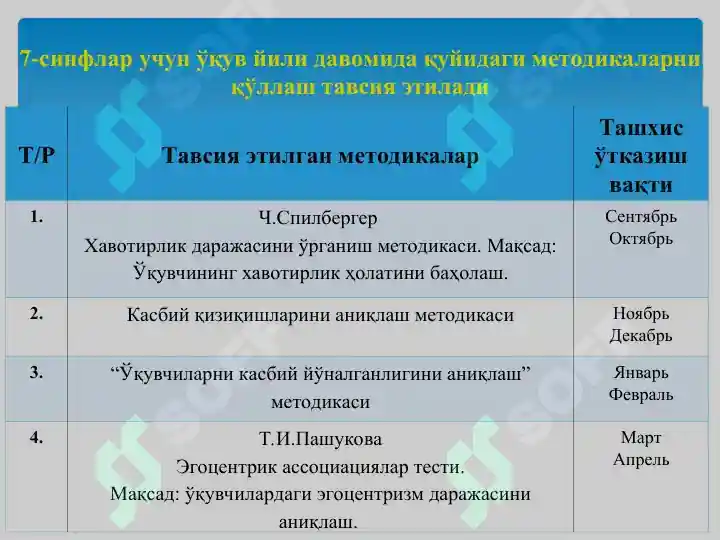 7-синфлар учун ўқув йили давомида қуйидаги методикаларни қўллаш тавсия этилади

| Т/Р | Тавсия этилган методикалар | Ташхис ўтказиш вақти |
|---|---|---|
| 1. | Ч.Спилбергер Хавотирлик даражасини ўрганиш методикаси. Мақсад: Ўқувчининг хавотирлик ҳолатини баҳолаш. | Сентябрь Октябрь |
| 2. | Касбий қизиқишларини аниқлаш методикаси | Ноябрь Декабрь |
| 3. | “Ўқувчиларни касбий йўналганлигини аниқлаш” методикаси | Январь Февраль |
| 4. | Т.И.Пашукова Эгоцентрик ассоциациялар тести. Мақсад: ўқувчилардаги эгоцентризм даражасини аниқлаш. | Март Апрель |